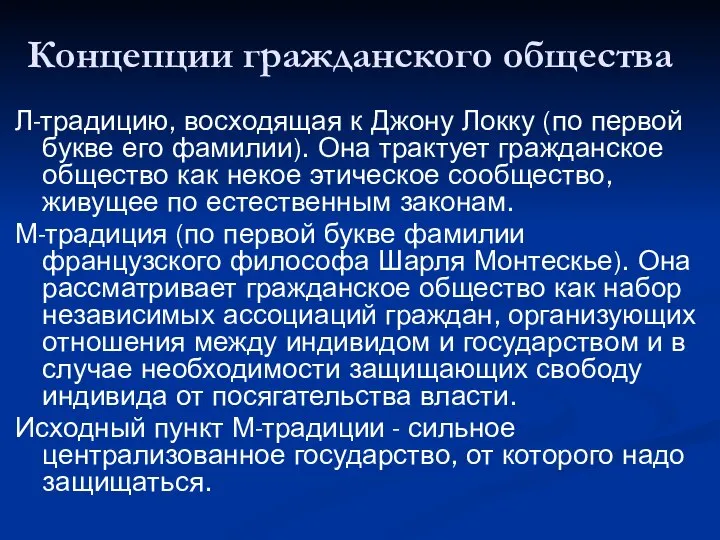 Концепции гражданского общества

Л-традицию, восходящая к Джону Локку (по первой букве его фамилии). Она трактует гражданское общество как некое этическое сообщество, живущее по естественным законам.

М-традиция (по первой букве фамилии французского философа Шарля Монтескье). Она рассматривает гражданское общество как набор независимых ассоциаций граждан, организующих отношения между индивидом и государством и в случае необходимости защищающих свободу индивида от посягательства власти.

Исходный пункт М-традиции - сильное централизованное государство, от которого надо защищаться.